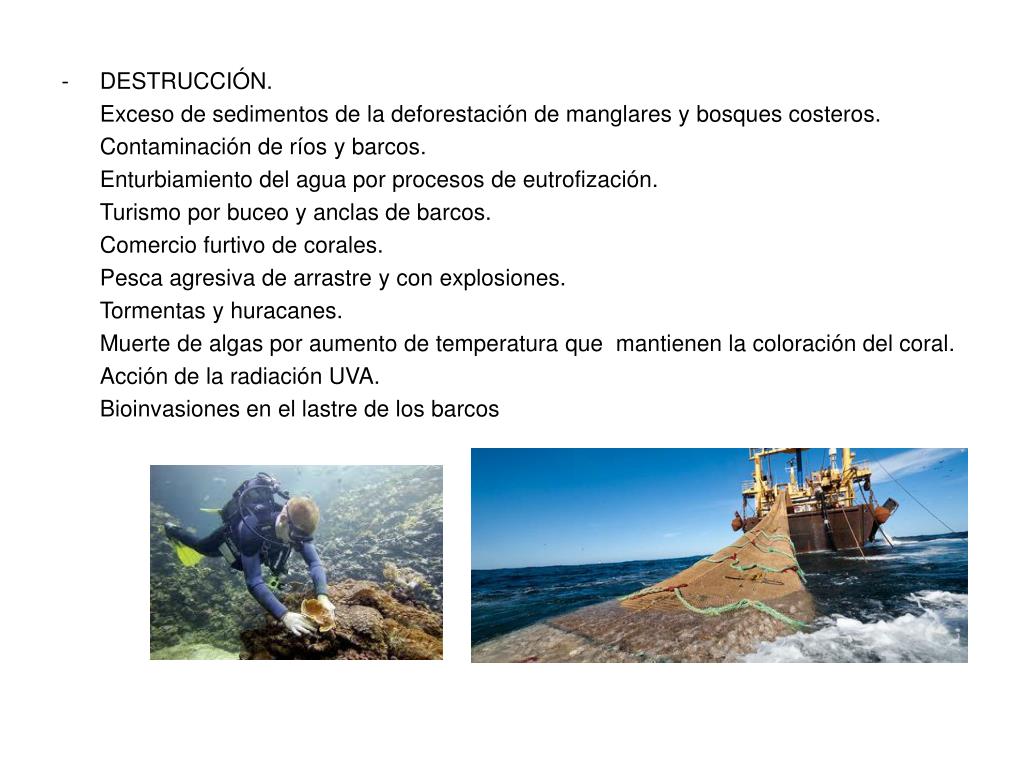 - DESTRUCCIÓN.
Exceso de sedimentos de la deforestación de manglares y bosques costeros.
Contaminación de ríos y barcos.
Enturbiamiento del agua por procesos de eutrofización.
Turismo por buceo y anclas de barcos.
Comercio furtivo de corales.
Pesca agresiva de arrastre y con explosiones.
Tormentas y huracanes.
Muerte de algas por aumento de temperatura que mantienen la coloración del coral.
Acción de la radiación UVA.
Bioinvasiones en el lastre de los barcos